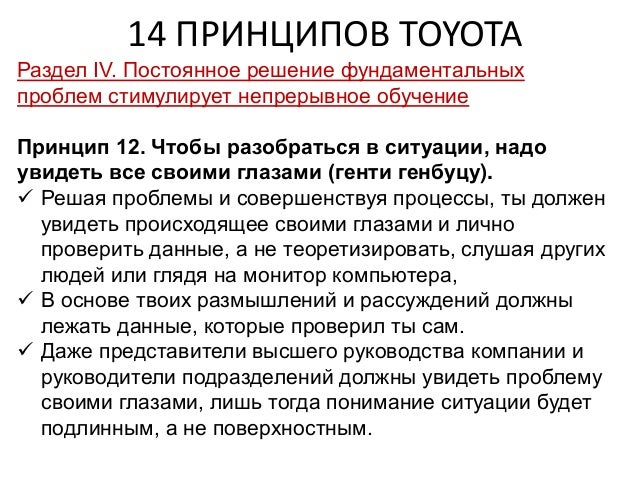 14 ПРИНЦИПОВ TOYOTA

Раздел IV. Постоянное решение фундаментальных проблем стимулирует непрерывное обучение

Принцип 12. Чтобы разобраться в ситуации, надо увидеть все своими глазами (генти генбуцу).

✓ Решая проблемы и совершенствуя процессы, ты должен увидеть происходящее своими глазами и лично проверить данные, а не теоретизировать, слушая других людей или глядя на монитор компьютера,

✓ В основе твоих размышлений и рассуждений должны лежать данные, которые проверил ты сам.

✓ Даже представители высшего руководства компании и руководители подразделений должны увидеть проблему своими глазами, лишь тогда понимание ситуации будет подлинным, а не поверхностным.